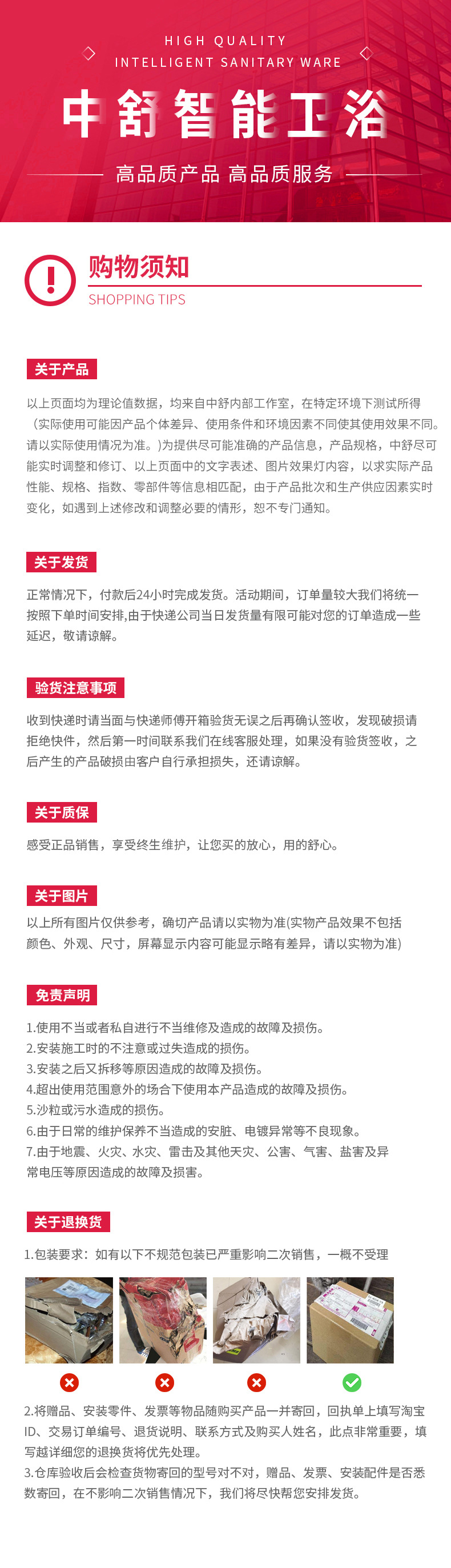 HIGH QUALITY
INTELLIGENT SANITARY WARE

中舒智能卫浴

高品质产品 高品质服务

购物须知
SHOPPING TIPS

关于产品

以上页面均为理论值数据，均来自中舒内部工作室，在特定环境下测试所得（实际使用可能因产品个体差异、使用条件和环境因素不同使其使用效果不同。请以实际使用情况为准。)为提供尽可能准确的产品信息，产品规格，中舒尽可能实时调整和修订、以上页面中的文字表述、图片效果灯内容，以求实际产品性能、规格、指数、零部件等信息相匹配，由于产品批次和生产供应因素实时变化，如遇到上述修改和调整必要的情形，恕不专门通知。

关于发货

正常情况下，付款后24小时完成发货。活动期间，订单量较大我们将统一按照下单时间安排,由于快递公司当日发货量有限可能对您的订单造成一些延迟，敬请谅解。

验货注意事项

收到快递时请当面与快递师傅开箱验货无误之后再确认签收，发现破损请拒绝快件，然后第一时间联系我们在线客服处理，如果没有验货签收，之后产生的产品破损由客户自行承担损失，还请谅解。

关于质保

感受正品销售，享受终生维护，让您买的放心，用的舒心。

关于图片

以上所有图片仅供参考，确切产品请以实物为准(实物产品效果不包括颜色、外观、尺寸，屏幕显示内容可能显示略有差异，请以实物为准)

免责声明

1.使用不当或者私自进行不当维修及造成的故障及损伤。
2.安装施工时的不注意或过失造成的损伤。
3.安装之后又拆移等原因造成的故障及损伤。
4.超出使用范围意外的场合下使用本产品造成的故障及损伤。
5.沙粒或污水造成的损伤。
6.由于日常的维护保养不当造成的安脏、电镀异常等不良现象。
7.由于地震、火灾、水灾、雷击及其他天灾、公害、气害、盐害及异常电压等原因造成的故障及损害。

关于退换货

1.包装要求：如有以下不规范包装已严重影响二次销售，一概不受理

2.将赠品、安装零件、发票等物品随购买产品一并寄回，回执单上填写淘宝ID、交易订单编号、退货说明、联系方式及购买人姓名，此点非常重要，填写越详细您的退换货将优先处理。
3.仓库验收后会检查货物寄回的型号对不对，赠品、发票、安装配件是否悉数寄回，在不影响二次销售情况下，我们将尽快帮您安排发货。